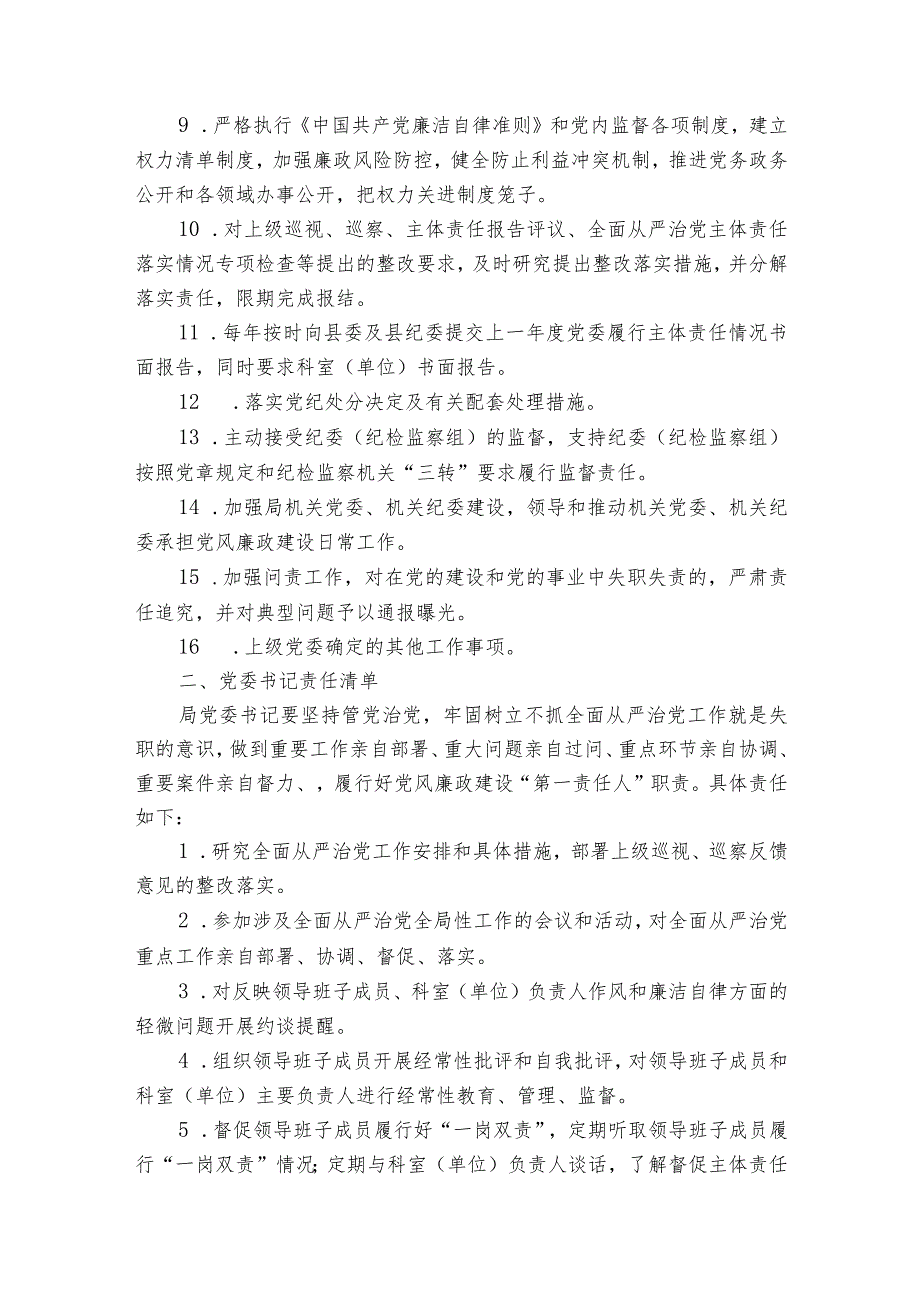 9．严格执行《中国共产党廉洁自律准则》和党内监督各项制度，建立权力清单制度，加强廉政风险防控，健全防止利益冲突机制，推进党务政务公开和各领域办事公开，把权力关进制度笼子。

10．对上级巡视、巡察、主体责任报告评议、全面从严治党主体责任落实情况专项检查等提出的整改要求，及时研究提出整改落实措施，并分解落实责任，限期完成报结。

11．每年按时向县委及县纪委提交上一年度党委履行主体责任情况书面报告，同时要求科室（单位）书面报告。

12　．落实党纪处分决定及有关配套处理措施。

13．主动接受纪委（纪检监察组）的监督，支持纪委（纪检监察组）按照党章规定和纪检监察机关“三转”要求履行监督责任。

14．加强局机关党委、机关纪委建设，领导和推动机关党委、机关纪委承担党风廉政建设日常工作。

15．加强问责工作，对在党的建设和党的事业中失职失责的，严肃责任追究，并对典型问题予以通报曝光。

16　．上级党委确定的其他工作事项。

二、党委书记责任清单

局党委书记要坚持管党治党，牢固树立不抓全面从严治党工作就是失职的意识，做到重要工作亲自部署、重大问题亲自过问、重点环节亲自协调、重要案件亲自督力、，履行好党风廉政建设“第一责任人”职责。具体责任如下：

1．研究全面从严治党工作安排和具体措施，部署上级巡视、巡察反馈意见的整改落实。

2．参加涉及全面从严治党全局性工作的会议和活动，对全面从严治党重点工作亲自部署、协调、督促、落实。

3．对反映领导班子成员、科室（单位）负责人作风和廉洁自律方面的轻微问题开展约谈提醒。

4．组织领导班子成员开展经常性批评和自我批评，对领导班子成员和科室（单位）主要负责人进行经常性教育、管理、监督。

5．督促领导班子成员履行好“一岗双责”，定期听取领导班子成员履行“一岗双责”情况；定期与科室（单位）负责人谈话，了解督促主体责任